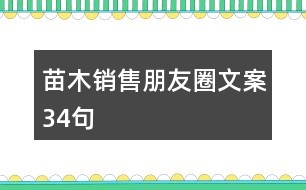 苗木销售朋友圈文案34句